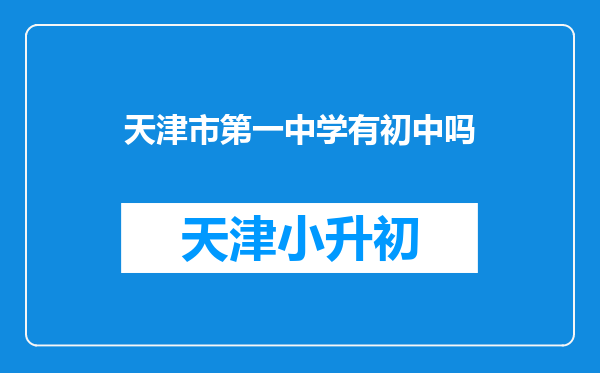 天津市第一中学有初中吗

天津小升初